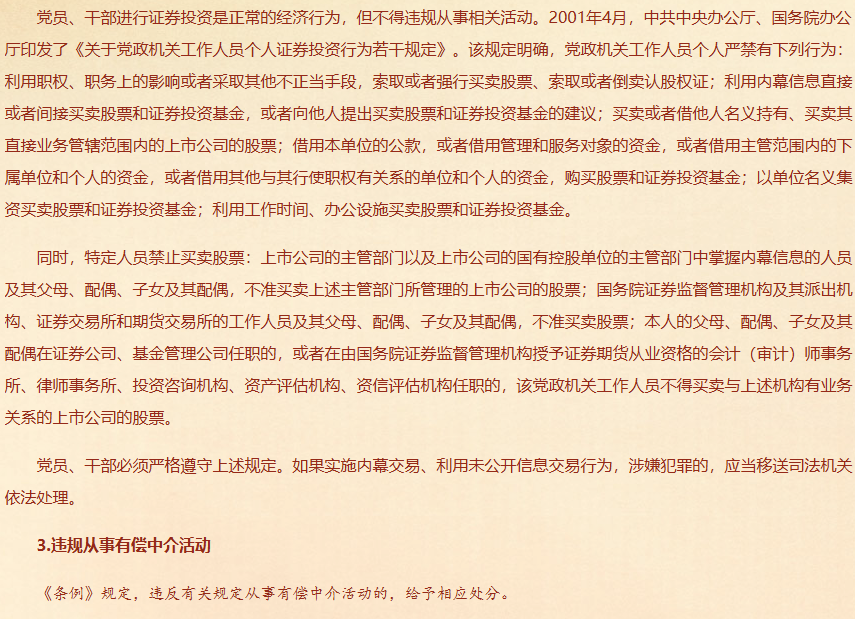 党员、干部进行证券投资是正常的经济行为，但不得违规从事相关活动。2001年4月，中共中央办公厅、国务院办公厅印发了《关于党政机关工作人员个人证券投资行为若干规定》。该规定明确，党政机关工作人员个人严禁有下列行为：利用职权、职务上的影响或者采取其他不正当手段，索取或者强行买卖股票、索取或者倒卖认股权证；利用内幕信息直接或者间接买卖股票和证券投资基金，或者向他人提出买卖股票和证券投资基金的建议；买卖或者借他人名义持有、买卖其直接业务管辖范围内的上市公司的股票；借用本单位的公款，或者借用管理和服务对象的资金，或者借用主管范围内的下属单位和个人的资金，或者借用其他与其行使职权有关系的单位和个人的资金，购买股票和证券投资基金；以单位名义集资买卖股票和证券投资基金；利用工作时间、办公设施买卖股票和证券投资基金。

同时，特定人员禁止买卖股票：上市公司的主管部门以及上市公司的国有控股单位的主管部门中掌握内幕信息的人员及其父母、配偶、子女及其配偶，不准买卖上述主管部门所管理的上市公司的股票；国务院证券监督管理机构及其派出机构、证券交易所和期货交易所的工作人员及其父母、配偶、子女及其配偶，不准买卖股票；本人的父母、配偶、子女及其配偶在证券公司、基金管理公司任职的，或者在由国务院证券监督管理机构授予证券期货从业资格的会计（审计）师事务所、律师事务所、投资咨询机构、资产评估机构、资信评估机构任职的，该党政机关工作人员不得买卖与上述机构有业务关系的上市公司的股票。

党员、干部必须严格遵守上述规定。如果实施内幕交易、利用未公开信息交易行为，涉嫌犯罪的，应当移送司法机关依法处理。

3.违规从事有偿中介活动

《条例》规定，违反有关规定从事有偿中介活动的，给予相应处分。